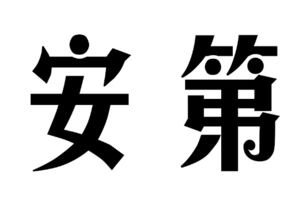 安第